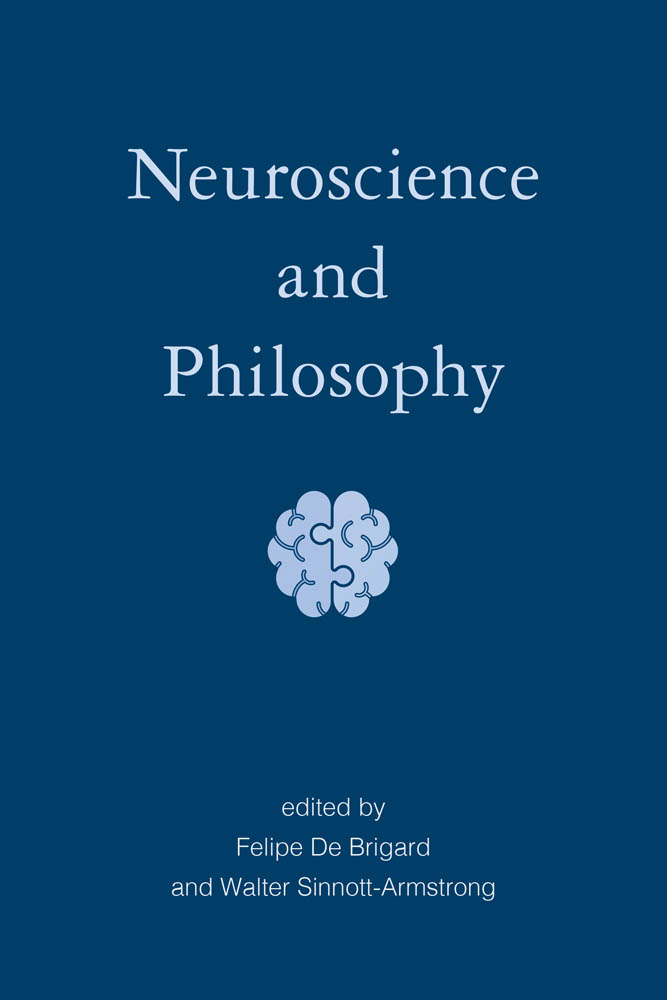 Neuroscience and Philosophy

edited by
Felipe De Brigard
and Walter Sinnott-Armstrong